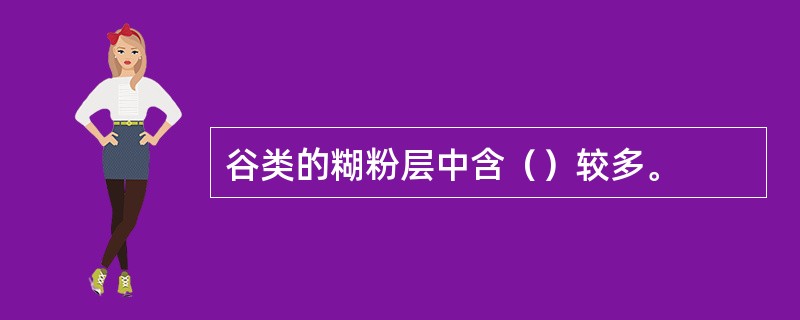 谷类的糊粉层中含（）较多。